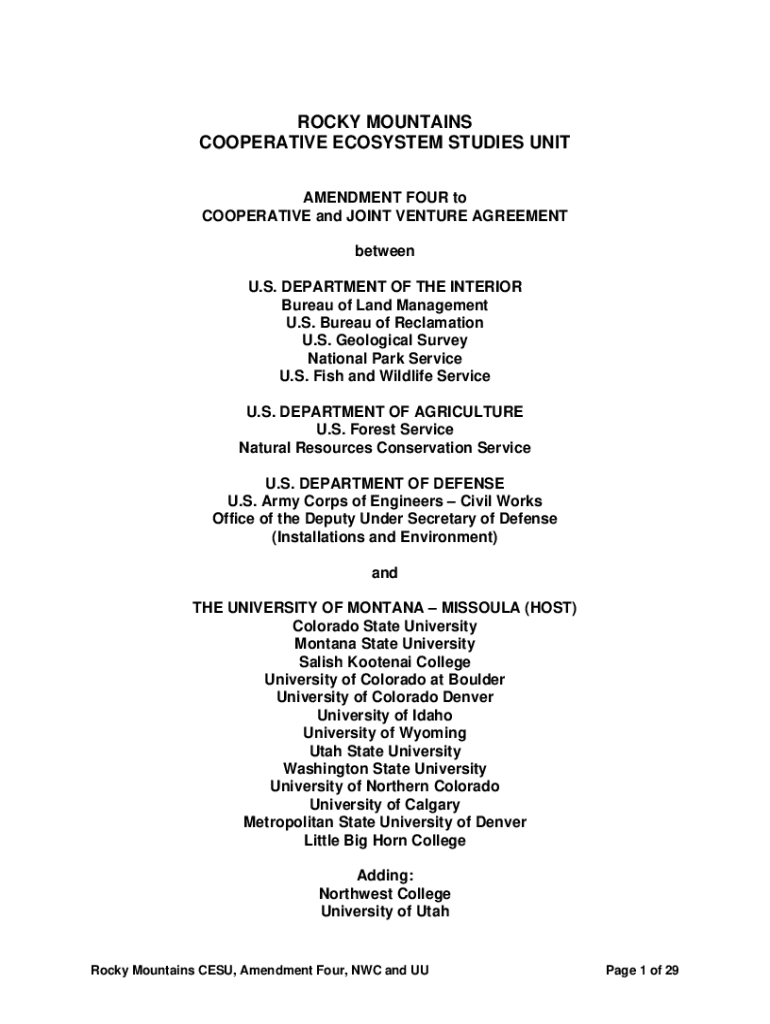 ROCKY MOUNTAINS
COOPERATIVE ECOSYSTEM STUDIES UNIT

AMENDMENT FOUR to
COOPERATIVE and JOINT VENTURE AGREEMENT

between

U.S. DEPARTMENT OF THE INTERIOR
Bureau of Land Management
U.S. Bureau of Reclamation
U.S. Geological Survey
National Park Service
U.S. Fish and Wildlife Service

U.S. DEPARTMENT OF AGRICULTURE
U.S. Forest Service
Natural Resources Conservation Service

U.S. DEPARTMENT OF DEFENSE
U.S. Army Corps of Engineers – Civil Works
Office of the Deputy Under Secretary of Defense
(Installations and Environment)

and

THE UNIVERSITY OF MONTANA – MISSOULA (HOST)
Colorado State University
Montana State University
Salish Kootenai College
University of Colorado at Boulder
University of Colorado Denver
University of Idaho
University of Wyoming
Utah State University
Washington State University
University of Northern Colorado
University of Calgary
Metropolitan State University of Denver
Little Big Horn College

Adding:
Northwest College
University of Utah

Rocky Mountains CESU, Amendment Four, NWC and UU

Page 1 of 29